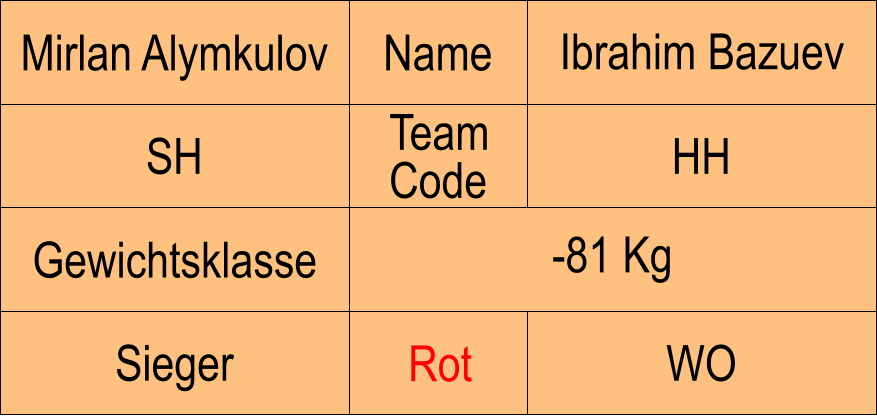 | Mirlan Alymkulov | Name | Ibrahim Bazuev |
|---|---|---|
| SH | Team Code | HH |
| Gewichtsklasse | -81 Kg | |
| Sieger | Rot | WO |